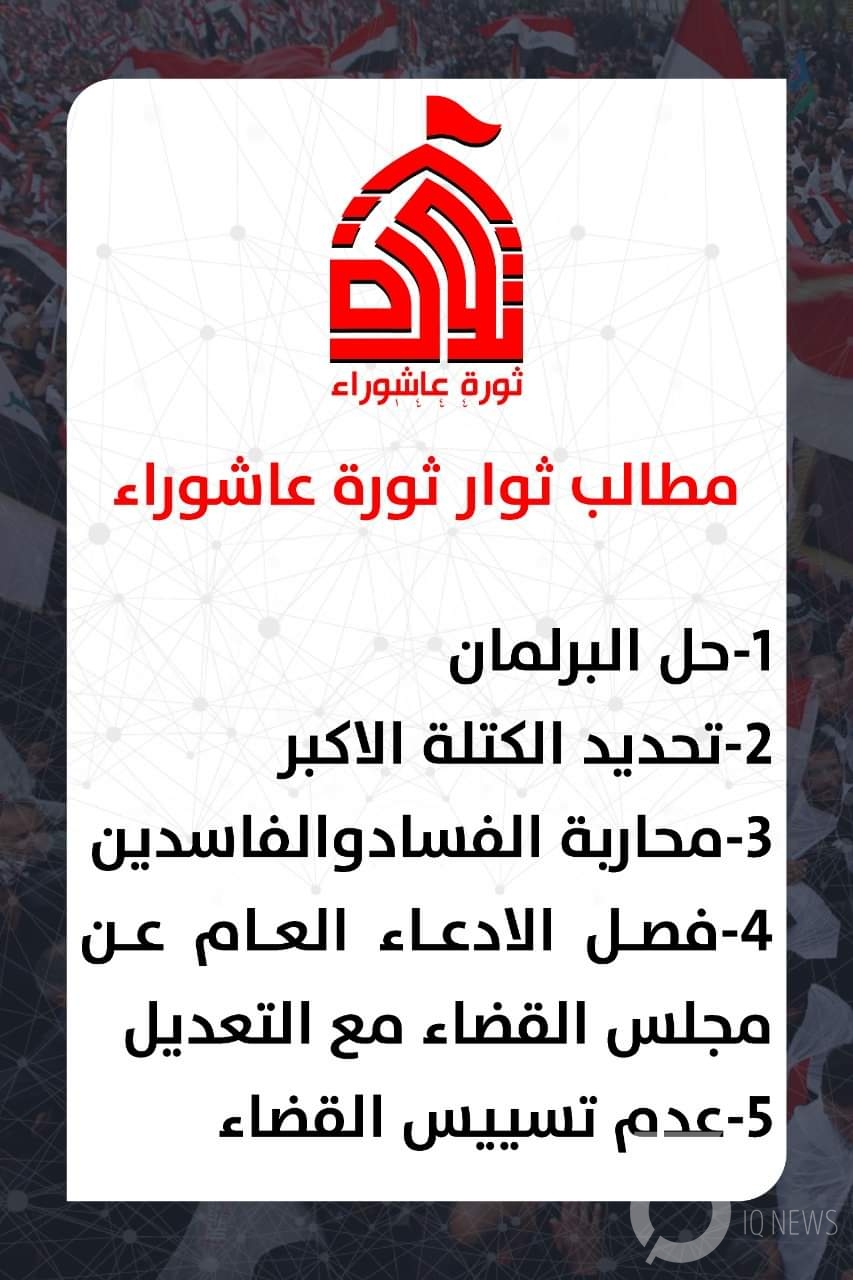 ثورة
ثورة عاشوراء

مطالب ثوار ثورة عاشوراء

1-حل البرلمان
2-تحديد الكتلة الاكبر
3-محاربة الفسادوالفاسدين
4-فصل الادعاء العام عن مجلس القضاء مع التعديل
5-عدم تسييس القضاء

IQ NEWS